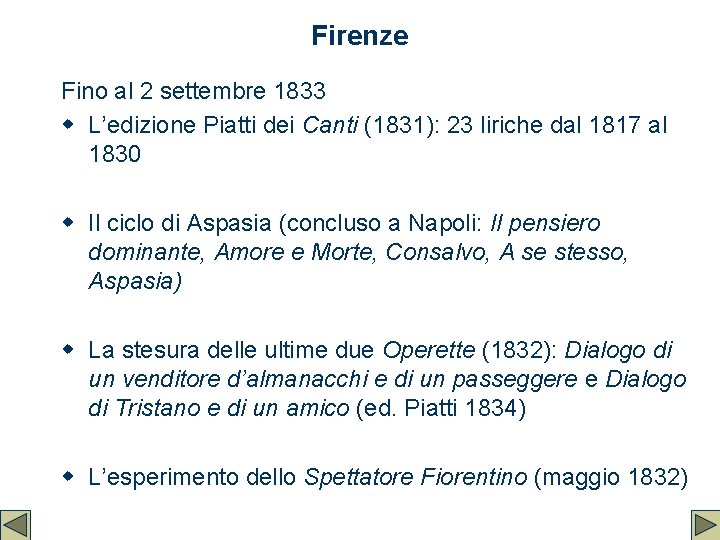 Firenze

Fino al 2 settembre 1833

• L'edizione Piatti dei Canti (1831): 23 liriche dal 1817 al 1830

• Il ciclo di Aspasia (concluso a Napoli: Il pensiero dominante, Amore e Morte, Consalvo, A se stesso, Aspasia)

• La stesura delle ultime due Operette (1832): Dialogo di un venditore d'almanacchi e di un passeggere e Dialogo di Tristano e di un amico (ed. Piatti 1834)

• L'esperimento dello Spettatore Fiorentino (maggio 1832)